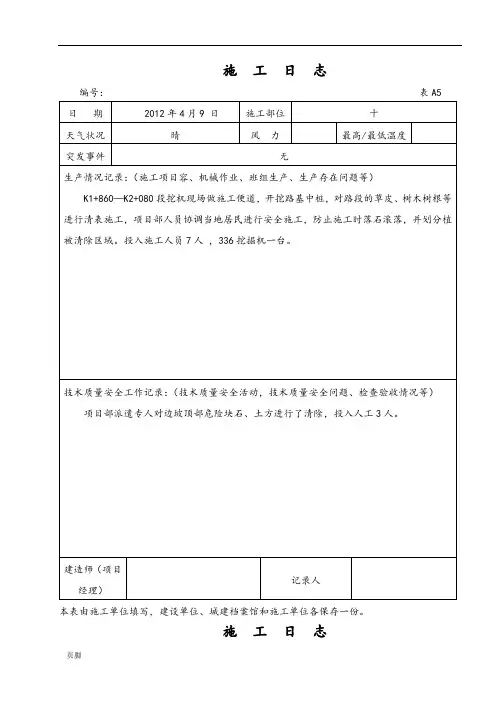 施 工 日 志

编号： 表 A5

| 日 期 | 2012 年 4 月 9 日 | 施工部位 | 十 | | |
|---|---|---|---|---|---|
| 天气状况 | 晴 | 风 力 | | 最高/最低温度 | |
| 突发事件 | 无 | | | | |

生产情况记录：（施工项目容、机械作业、班组生产、生产存在问题等）

K1+860—K2+080 段挖机现场做施工便道，开挖路基中桩，对路段的草皮、树木树根等进行清表施工，项目部人员协调当地居民进行安全施工，防止施工时落石滚落，并划分植被清除区域。投入施工人员 7 人，336 挖掘机一台。

技术质量安全工作记录：（技术质量安全活动，技术质量安全问题、检查验收情况等）

项目部派遣专人对边坡顶部危险块石、土方进行了清除，投入人工 3 人。

| 建造师（项目经理） | | 记录人 | |
|---|---|---|---|

本表由施工单位填写，建设单位、城建档案馆和施工单位各保存一份。

施 工 日 志

页脚